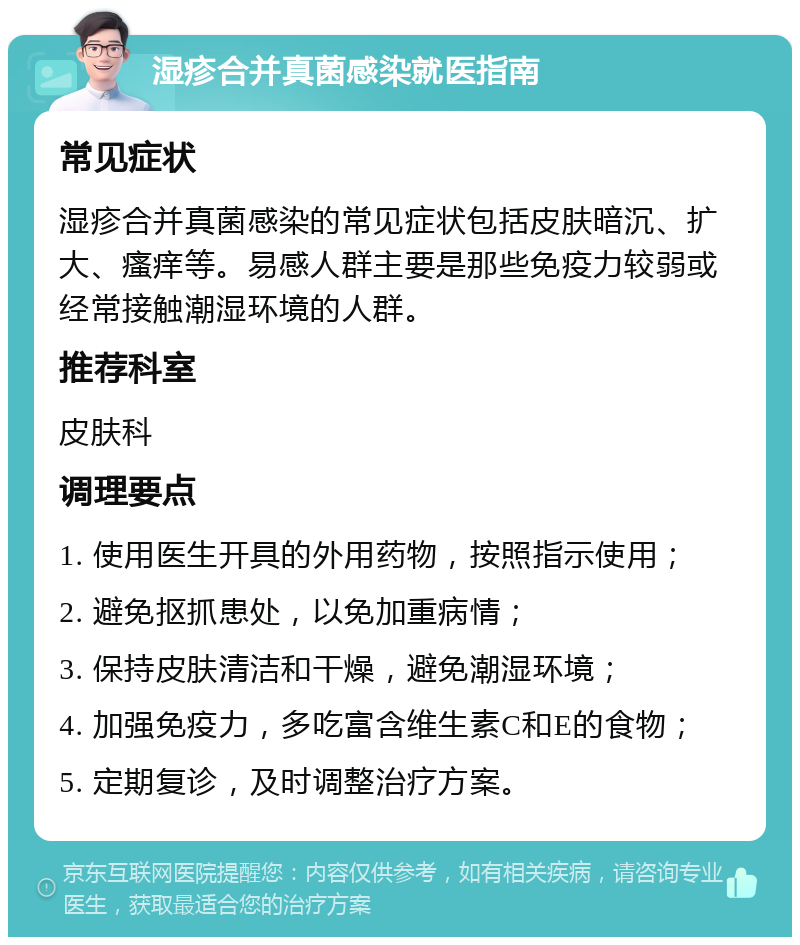 湿疹合并真菌感染就医指南

常见症状

湿疹合并真菌感染的常见症状包括皮肤暗沉、扩大、瘙痒等。易感人群主要是那些免疫力较弱或经常接触潮湿环境的人群。

推荐科室

皮肤科

调理要点

1. 使用医生开具的外用药物，按照指示使用；
2. 避免抠抓患处，以免加重病情；
3. 保持皮肤清洁和干燥，避免潮湿环境；
4. 加强免疫力，多吃富含维生素C和E的食物；
5. 定期复诊，及时调整治疗方案。

京东互联网医院提醒您：内容仅供参考，如有相关疾病，请咨询专业医生，获取最适合您的治疗方案